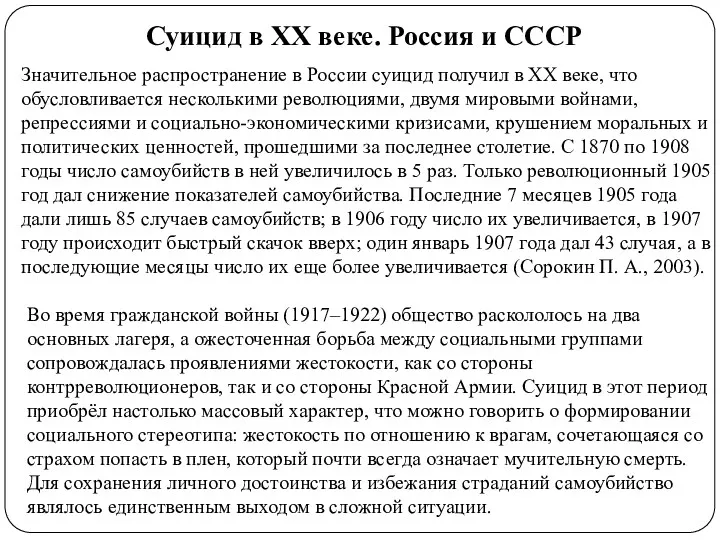 Суицид в XX веке. Россия и СССР

Значительное распространение в России суицид получил в XX веке, что обусловливается несколькими революциями, двумя мировыми войнами, репрессиями и социально-экономическими кризисами, крушением моральных и политических ценностей, прошедшими за последнее столетие. С 1870 по 1908 годы число самоубийств в ней увеличилось в 5 раз. Только революционный 1905 год дал снижение показателей самоубийства. Последние 7 месяцев 1905 года дали лишь 85 случаев самоубийств; в 1906 году число их увеличивается, в 1907 году происходит быстрый скачок вверх; один январь 1907 года дал 43 случая, а в последующие месяцы число их еще более увеличивается (Сорокин П. А., 2003).

Во время гражданской войны (1917–1922) общество раскололось на два основных лагеря, а ожесточенная борьба между социальными группами сопровождалась проявлениями жестокости, как со стороны контрреволюционеров, так и со стороны Красной Армии. Суицид в этот период приобрёл настолько массовый характер, что можно говорить о формировании социального стереотипа: жестокость по отношению к врагам, сочетающаяся со страхом попасть в плен, который почти всегда означает мучительную смерть. Для сохранения личного достоинства и избежания страданий самоубийство являлось единственным выходом в сложной ситуации.